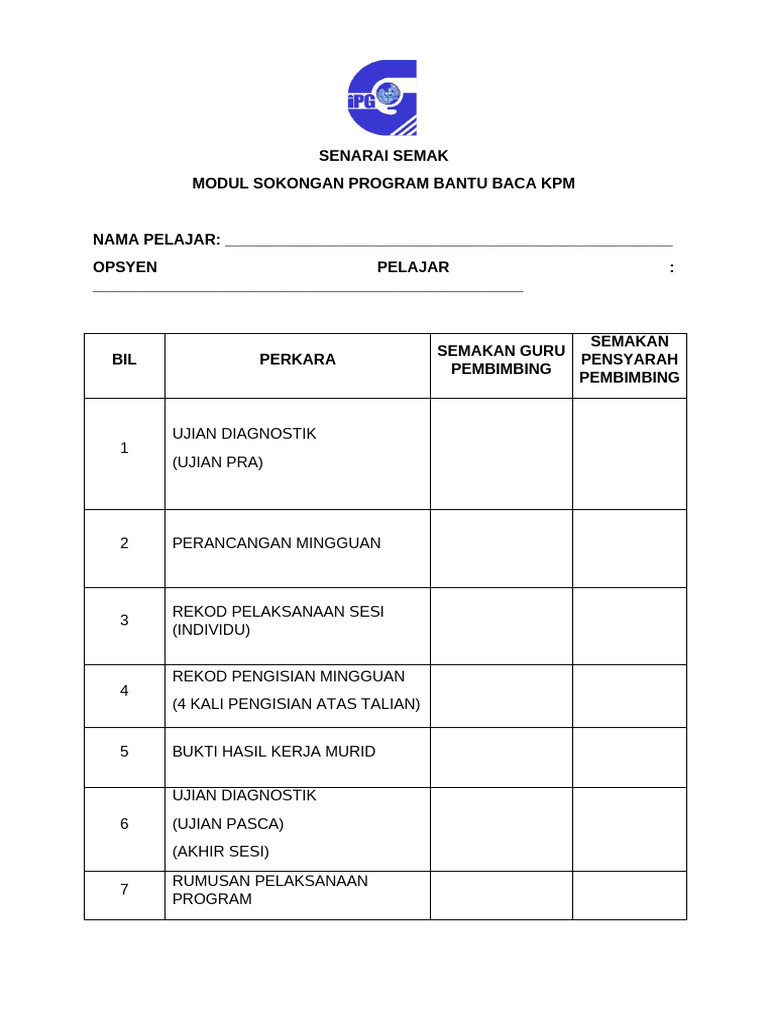 iPG

SENARAI SEMAK

MODUL SOKONGAN PROGRAM BANTU BACA KPM

NAMA PELAJAR: ____

OPSYEN PELAJAR : ____

| BIL | PERKARA | SEMAKAN GURU PEMBIMBING | SEMAKAN PENSYARAH PEMBIMBING |
|---|---|---|---|
| 1 | UJIAN DIAGNOSTIK (UJIAN PRA) | | |
| 2 | PERANCANGAN MINGGUAN | | |
| 3 | REKOD PELAKSANAAN SESI (INDIVIDU) | | |
| 4 | REKOD PENGISIAN MINGGUAN (4 KALI PENGISIAN ATAS TALIAN) | | |
| 5 | BUKTI HASIL KERJA MURID | | |
| 6 | UJIAN DIAGNOSTIK (UJIAN PASCA) (AKHIR SESI) | | |
| 7 | RUMUSAN PELAKSANAAN PROGRAM | | |